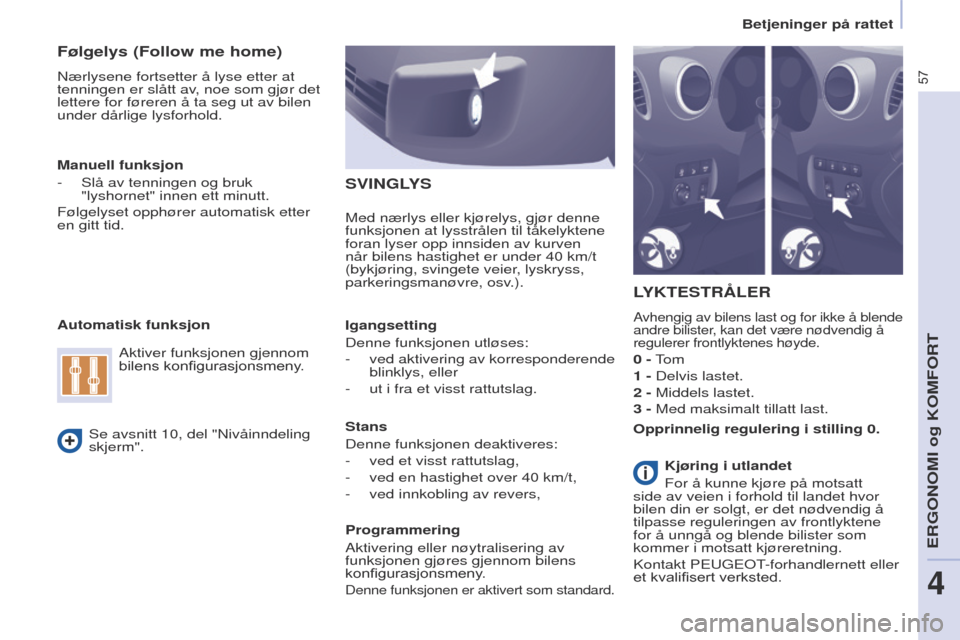 Betjeninger på rattet

57

Følgelys (Follow me home)

Nærlysene fortsetter å lyse etter at tenningen er slått av, noe som gjør det lettere for føreren å ta seg ut av bilen under dårlige lysforhold.

Manuell funksjon

- Slå av tenningen og bruk "lyshornet" innen ett minutt.

Følgelyset opphører automatisk etter en gitt tid.

Automatisk funksjon

Aktiver funksjonen gjennom bilens konfigurasjonsmeny.

Se avsnitt 10, del "Nivåinndeling skjerm".

SVINGLYS

Med nærlys eller kjørelys, gjør denne funksjonen at lysstrålen til tåkelyktene foran lyser opp innsiden av kurven når bilens hastighet er under 40 km/t (bykjøring, svingete veier, lyskryss, parkeringsmanøvre, osv.).

Igangsetting

Denne funksjonen utløses:

- ved aktivering av korresponderende blinklys, eller
- ut i fra et visst rattutslag.

Stans

Denne funksjonen deaktiveres:

- ved et visst rattutslag,
- ved en hastighet over 40 km/t,
- ved innkobling av revers,

Programmering

Aktivering eller nøytralisering av funksjonen gjøres gjennom bilens konfigurasjonsmeny.

Denne funksjonen er aktivert som standard.

LYKTESTRÅLER

Avhengig av bilens last og for ikke å blende andre bilister, kan det være nødvendig å regulerer frontlyktenes høyde.

0 - Tom
1 - Delvis lastet.
2 - Middels lastet.
3 - Med maksimalt tillatt last.

Opprinnelig regulering i stilling 0.

Kjøring i utlandet

For å kunne kjøre på motsatt side av veien i forhold til landet hvor bilen din er solgt, er det nødvendig å tilpasse reguleringen av frontlyktene for å unngå og blende bilister som kommer i motsatt kjøreretning.

Kontakt PEUGEOT-forhandlernett eller et kvalifisert verksted.

ERGONOMI og KOMFORT

4

carmanualsonline.info